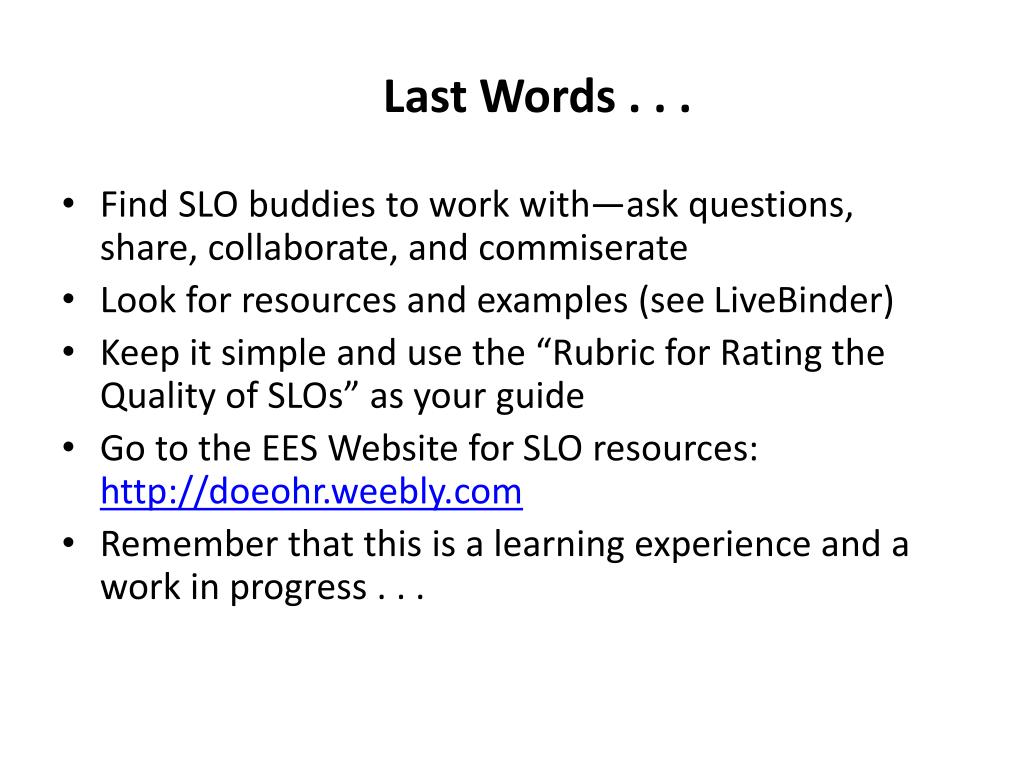 Last Words . . .

• Find SLO buddies to work with—ask questions, share, collaborate, and commiserate
• Look for resources and examples (see LiveBinder)
• Keep it simple and use the "Rubric for Rating the Quality of SLOs" as your guide
• Go to the EES Website for SLO resources: http://doeohr.weebly.com
• Remember that this is a learning experience and a work in progress . . .